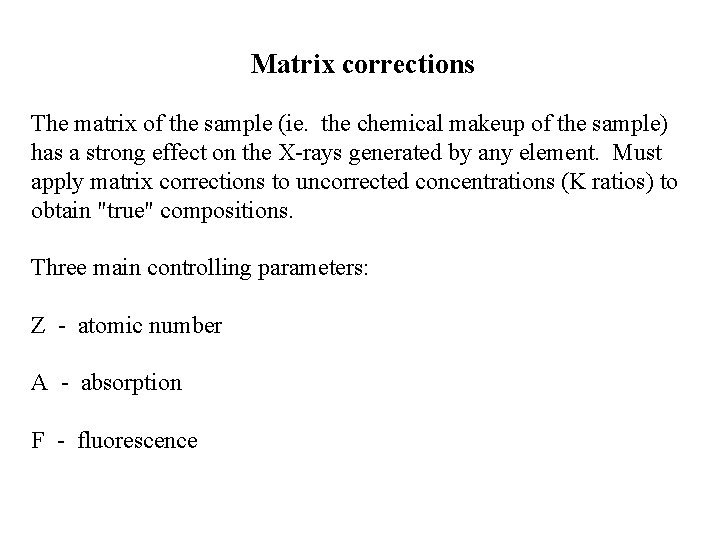 Matrix corrections

The matrix of the sample (ie. the chemical makeup of the sample) has a strong effect on the X-rays generated by any element. Must apply matrix corrections to uncorrected concentrations (K ratios) to obtain "true" compositions.

Three main controlling parameters:

Z - atomic number

A - absorption

F - fluorescence